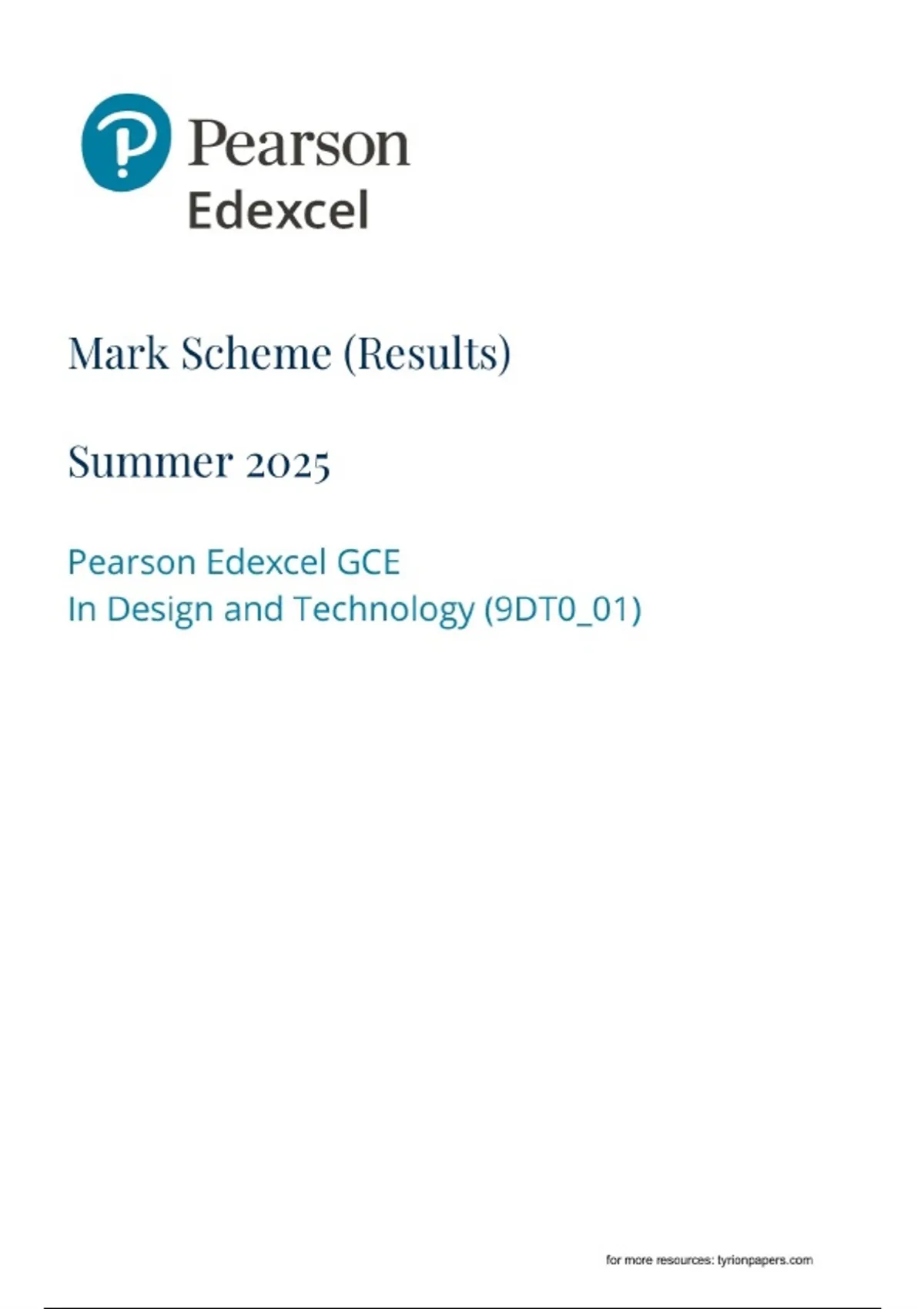 Pearson
Edexcel

Mark Scheme (Results)

Summer 2025

Pearson Edexcel GCE
In Design and Technology (9DT0_01)

for more resources: tyrionpapers.com